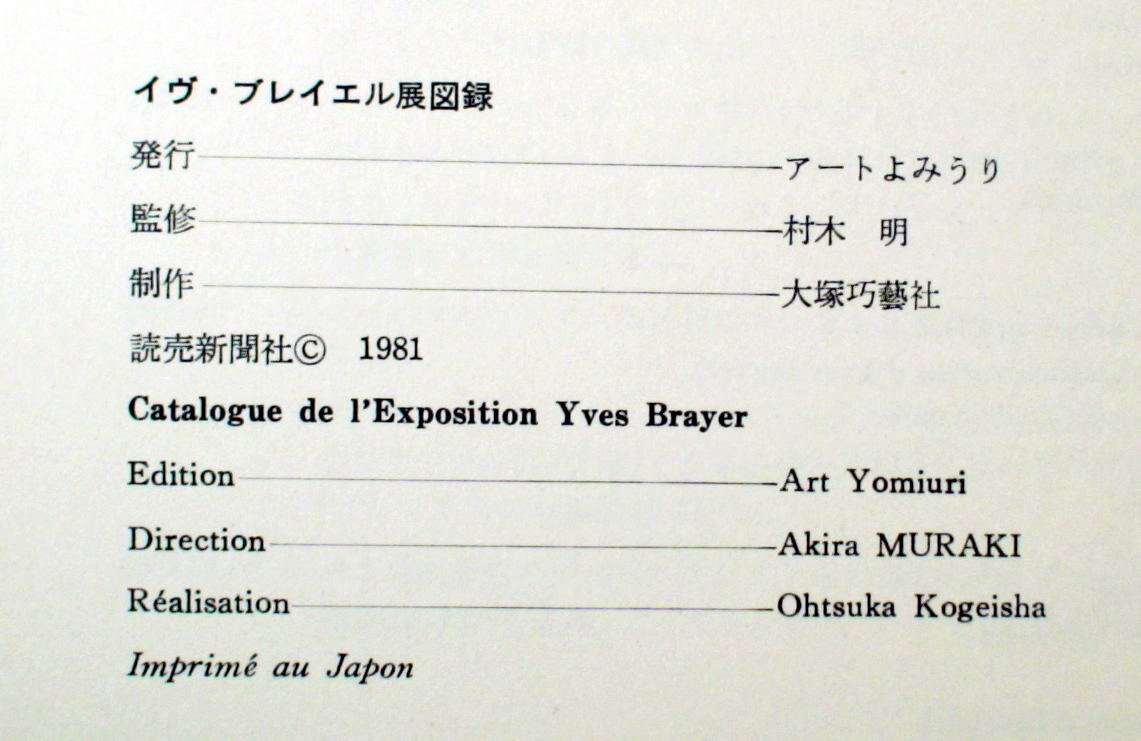 イヴ・ブレイエル展図録

発行 アートよみうり

監修 村木　明

制作 大塚巧藝社

読売新聞社© 1981

Catalogue de l'Exposition Yves Brayer

Edition Art Yomiuri

Direction Akira MURAKI

Réalisation Ohtsuka Kogeisha

Imprimé au Japon